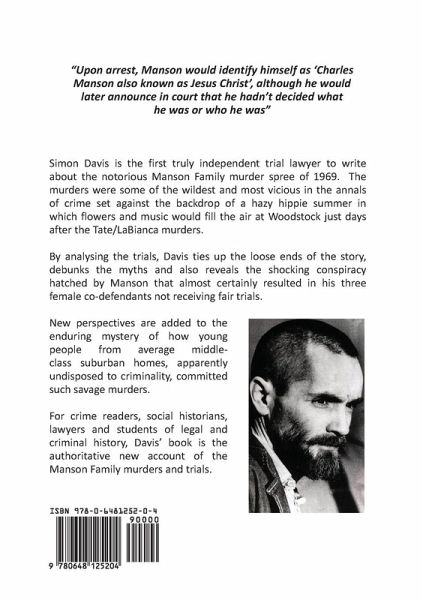 "Upon arrest, Manson would identify himself as 'Charles Manson also known as Jesus Christ', although he would later announce in court that he hadn't decided what he was or who he was"

Simon Davis is the first truly independent trial lawyer to write about the notorious Manson Family murder spree of 1969. The murders were some of the wildest and most vicious in the annals of crime set against the backdrop of a hazy hippie summer in which flowers and music would fill the air at Woodstock just days after the Tate/LaBianca murders.

By analysing the trials, Davis ties up the loose ends of the story, debunks the myths and also reveals the shocking conspiracy hatched by Manson that almost certainly resulted in his three female co-defendants not receiving fair trials.

New perspectives are added to the enduring mystery of how young people from average middle-class suburban homes, apparently undisposed to criminality, committed such savage murders.

For crime readers, social historians, lawyers and students of legal and criminal history, Davis' book is the authoritative new account of the Manson Family murders and trials.

ISBN 978-0-6481252-0-4

90000

9 780648 125204